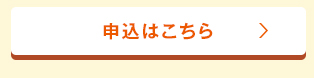 申込はこちら